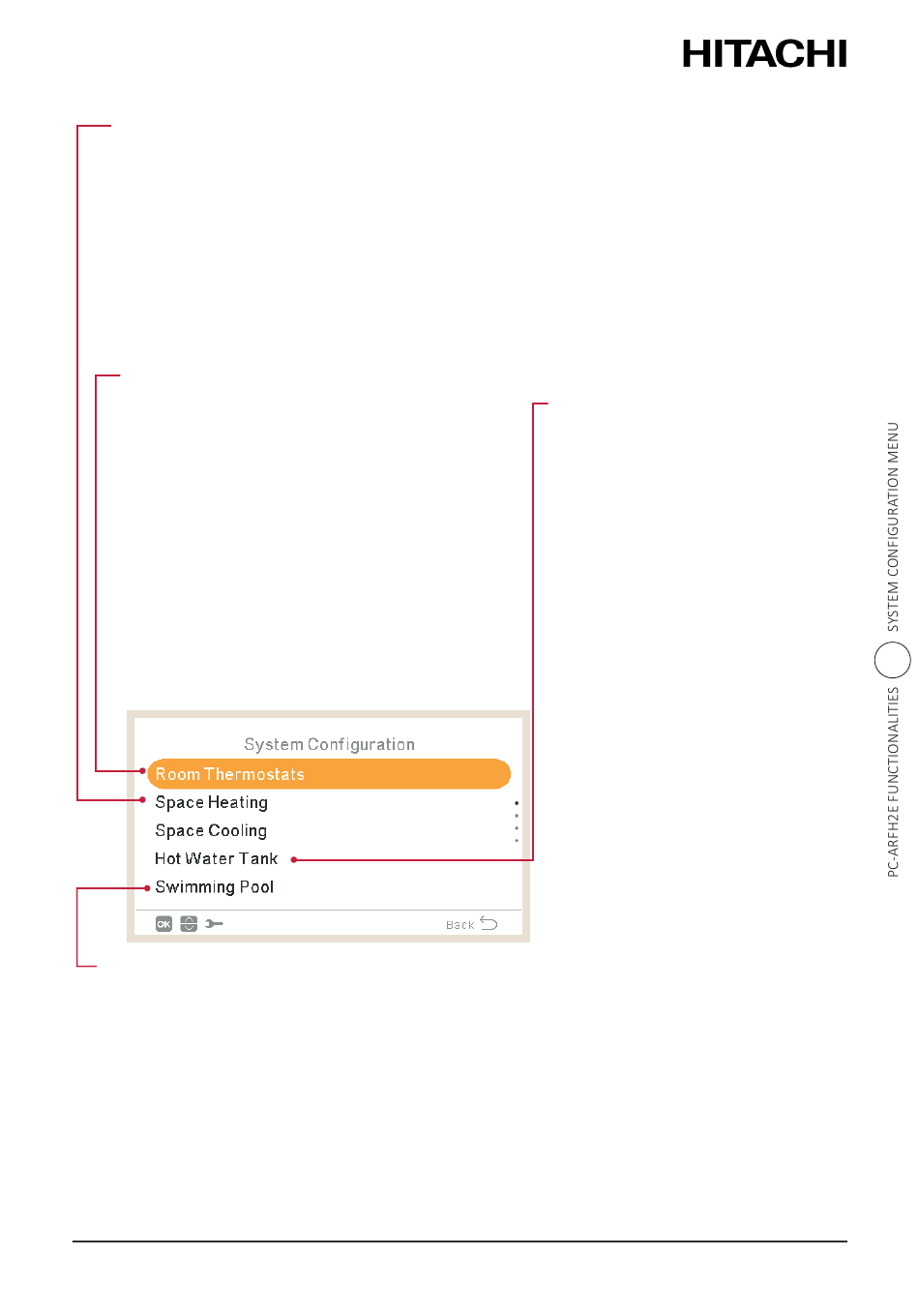 HITACHI

System Configuration

Room Thermostats

Space Heating

Space Cooling

Hot Water Tank

Swimming Pool

OK

Back

PC-ARFH2E FUNCTIONALITIES

SYSTEM CONFIGURATION MENU